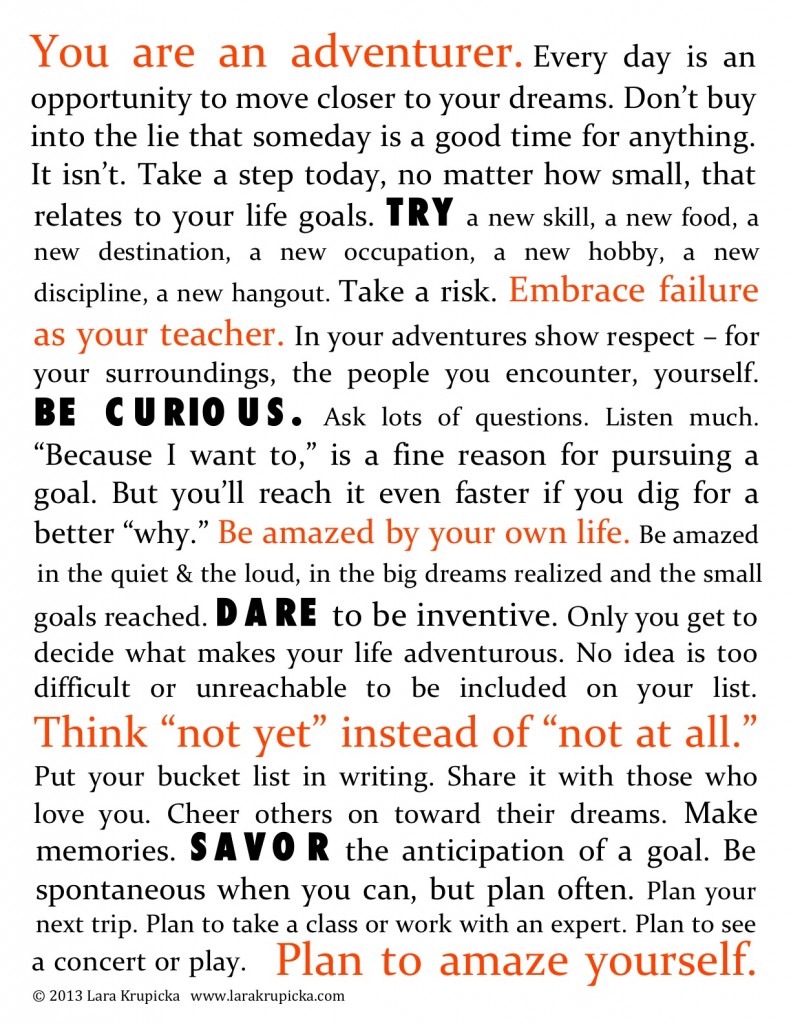 You are an adventurer. Every day is an opportunity to move closer to your dreams. Don't buy into the lie that someday is a good time for anything. It isn't. Take a step today, no matter how small, that relates to your life goals. TRY a new skill, a new food, a new destination, a new occupation, a new hobby, a new discipline, a new hangout. Take a risk. Embrace failure as your teacher. In your adventures show respect – for your surroundings, the people you encounter, yourself. BE CURIOUS. Ask lots of questions. Listen much. "Because I want to," is a fine reason for pursuing a goal. But you'll reach it even faster if you dig for a better "why." Be amazed by your own life. Be amazed in the quiet & the loud, in the big dreams realized and the small goals reached. DARE to be inventive. Only you get to decide what makes your life adventurous. No idea is too difficult or unreachable to be included on your list. Think "not yet" instead of "not at all." Put your bucket list in writing. Share it with those who love you. Cheer others on toward their dreams. Make memories. SAVOR the anticipation of a goal. Be spontaneous when you can, but plan often. Plan your next trip. Plan to take a class or work with an expert. Plan to see a concert or play. Plan to amaze yourself.

© 2013 Lara Krupicka www.larakrupicka.com